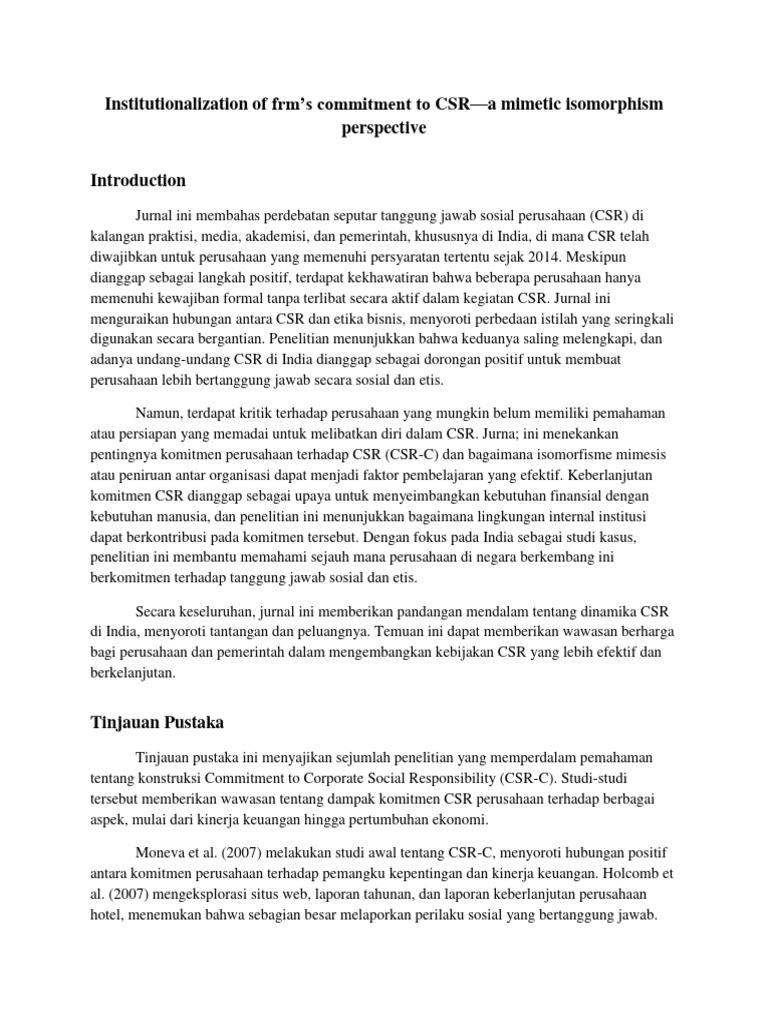 Institutionalization of frm's commitment to CSR—a mimetic isomorphism perspective

Introduction

Jurnal ini membahas perdebatan seputar tanggung jawab sosial perusahaan (CSR) di kalangan praktisi, media, akademisi, dan pemerintah, khususnya di India, di mana CSR telah diwajibkan untuk perusahaan yang memenuhi persyaratan tertentu sejak 2014. Meskipun dianggap sebagai langkah positif, terdapat kekhawatiran bahwa beberapa perusahaan hanya memenuhi kewajiban formal tanpa terlibat secara aktif dalam kegiatan CSR. Jurnal ini menguraikan hubungan antara CSR dan etika bisnis, menyoroti perbedaan istilah yang seringkali digunakan secara bergantian. Penelitian menunjukkan bahwa keduanya saling melengkapi, dan adanya undang-undang CSR di India dianggap sebagai dorongan positif untuk membuat perusahaan lebih bertanggung jawab secara sosial dan etis.

Namun, terdapat kritik terhadap perusahaan yang mungkin belum memiliki pemahaman atau persiapan yang memadai untuk melibatkan diri dalam CSR. Jurna; ini menekankan pentingnya komitmen perusahaan terhadap CSR (CSR-C) dan bagaimana isomorfisme mimesis atau peniruan antar organisasi dapat menjadi faktor pembelajaran yang efektif. Keberlanjutan komitmen CSR dianggap sebagai upaya untuk menyeimbangkan kebutuhan finansial dengan kebutuhan manusia, dan penelitian ini menunjukkan bagaimana lingkungan internal institusi dapat berkontribusi pada komitmen tersebut. Dengan fokus pada India sebagai studi kasus, penelitian ini membantu memahami sejauh mana perusahaan di negara berkembang ini berkomitmen terhadap tanggung jawab sosial dan etis.

Secara keseluruhan, jurnal ini memberikan pandangan mendalam tentang dinamika CSR di India, menyoroti tantangan dan peluangnya. Temuan ini dapat memberikan wawasan berharga bagi perusahaan dan pemerintah dalam mengembangkan kebijakan CSR yang lebih efektif dan berkelanjutan.

Tinjauan Pustaka

Tinjauan pustaka ini menyajikan sejumlah penelitian yang memperdalam pemahaman tentang konstruksi Commitment to Corporate Social Responsibility (CSR-C). Studi-studi tersebut memberikan wawasan tentang dampak komitmen CSR perusahaan terhadap berbagai aspek, mulai dari kinerja keuangan hingga pertumbuhan ekonomi.

Moneva et al. (2007) melakukan studi awal tentang CSR-C, menyoroti hubungan positif antara komitmen perusahaan terhadap pemangku kepentingan dan kinerja keuangan. Holcomb et al. (2007) mengeksplorasi situs web, laporan tahunan, dan laporan keberlanjutan perusahaan hotel, menemukan bahwa sebagian besar melaporkan perilaku sosial yang bertanggung jawab.